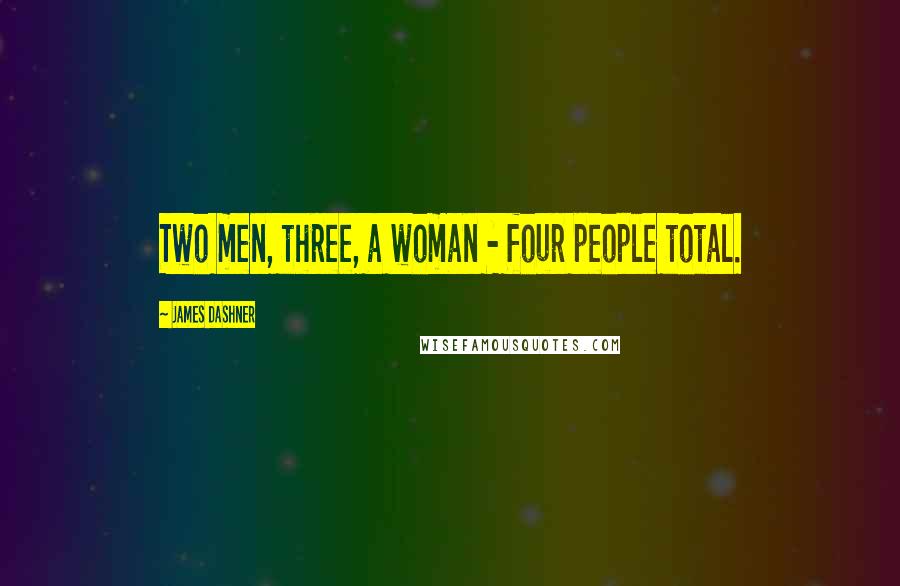 TWO MEN, THREE, A WOMAN - FOUR PEOPLE TOTAL.

~ JAMES DASHNER

WISEFAMOUSQUOTES.COM